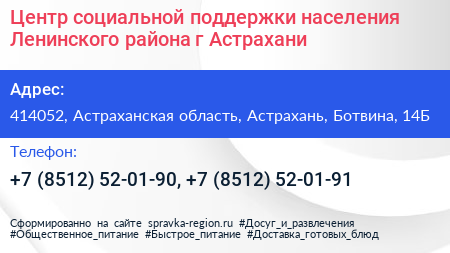 Центр социальной поддержки населения Ленинского района г Астрахани

Адрес:

414052, Астраханская область, Астрахань, Ботвина, 14Б

Телефон:

+7 (8512) 52-01-90, +7 (8512) 52-01-91

Сформированно на сайте spravka-region.ru #Досуг_и_развлечения #Общественное_питание #Быстрое_питание #Доставка_готовых_блюд